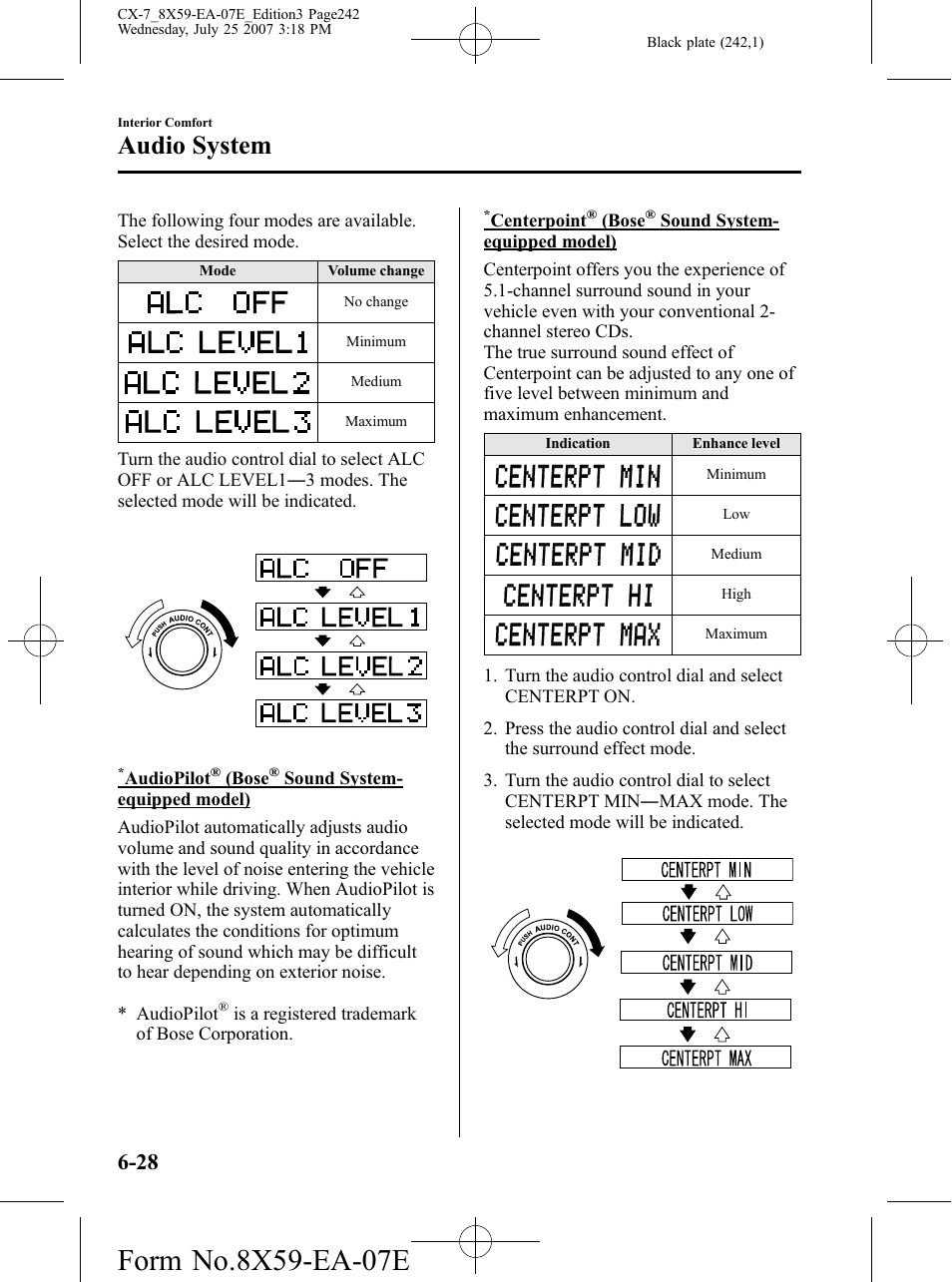 CX-7_8X59-EA-07E_Edition3 Page242
Wednesday, July 25 2007 3:18 PM

Black plate (242,1)

Interior Comfort
Audio System

The following four modes are available. Select the desired mode.

| Mode | Volume change |
|---|---|
| ALC OFF | No change |
| ALC LEVEL1 | Minimum |
| ALC LEVEL2 | Medium |
| ALC LEVEL3 | Maximum |

Turn the audio control dial to select ALC OFF or ALC LEVEL1―3 modes. The selected mode will be indicated.

PUSH AUDIO CONT

ALC OFF
ALC LEVEL1
ALC LEVEL2
ALC LEVEL3

*AudioPilot® (Bose® Sound System-equipped model)

AudioPilot automatically adjusts audio volume and sound quality in accordance with the level of noise entering the vehicle interior while driving. When AudioPilot is turned ON, the system automatically calculates the conditions for optimum hearing of sound which may be difficult to hear depending on exterior noise.

* AudioPilot® is a registered trademark of Bose Corporation.

*Centerpoint® (Bose® Sound System-equipped model)

Centerpoint offers you the experience of 5.1-channel surround sound in your vehicle even with your conventional 2-channel stereo CDs.
The true surround sound effect of Centerpoint can be adjusted to any one of five level between minimum and maximum enhancement.

| Indication | Enhance level |
|---|---|
| CENTERPT MIN | Minimum |
| CENTERPT LOW | Low |
| CENTERPT MID | Medium |
| CENTERPT HI | High |
| CENTERPT MAX | Maximum |

1. Turn the audio control dial and select CENTERPT ON.

2. Press the audio control dial and select the surround effect mode.

3. Turn the audio control dial to select CENTERPT MIN―MAX mode. The selected mode will be indicated.

PUSH AUDIO CONT

CENTERPT MIN
CENTERPT LOW
CENTERPT MID
CENTERPT HI
CENTERPT MAX

6-28

Form No.8X59-EA-07E